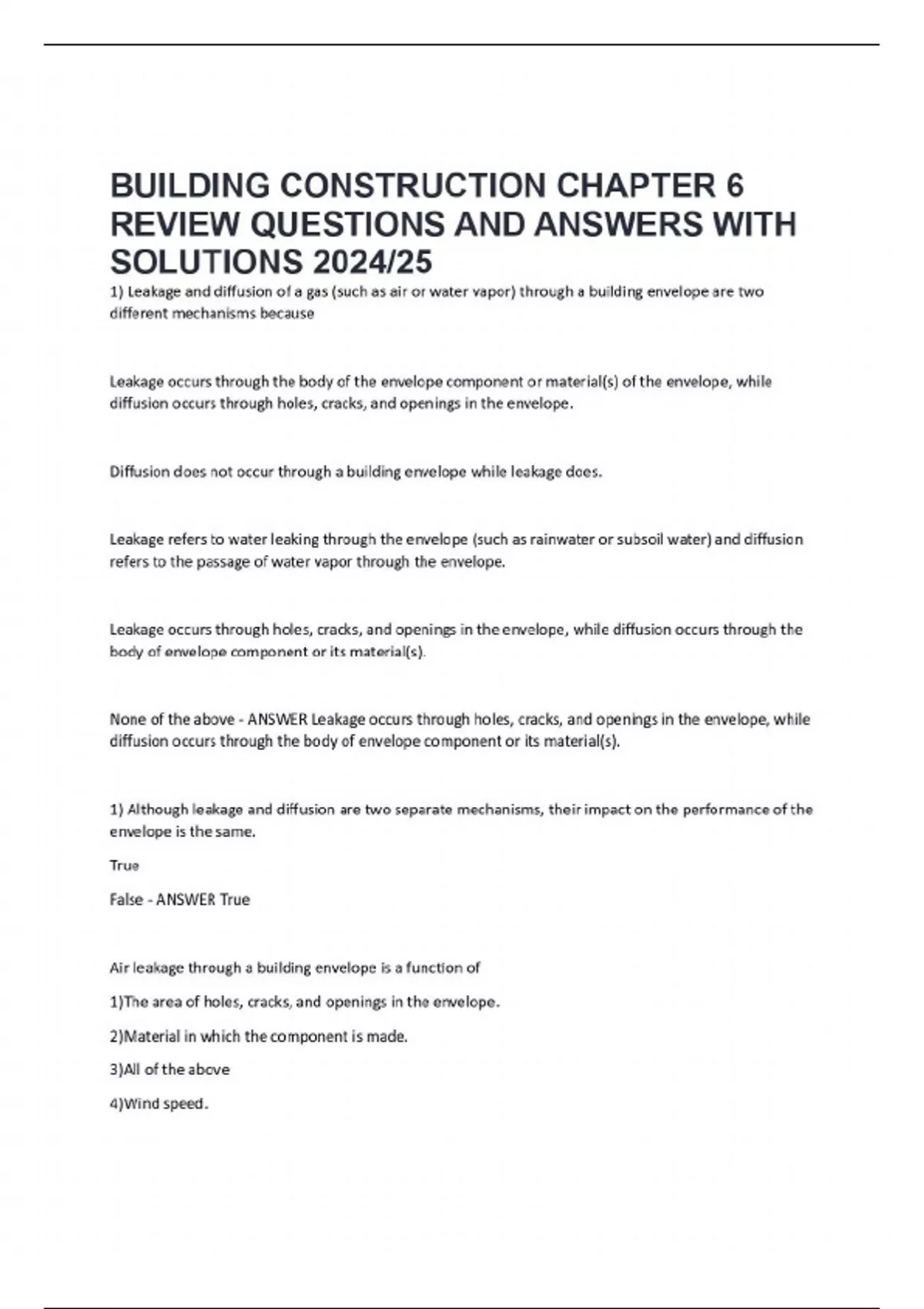 BUILDING CONSTRUCTION CHAPTER 6 REVIEW QUESTIONS AND ANSWERS WITH SOLUTIONS 2024/25

1) Leakage and diffusion of a gas (such as air or water vapor) through a building envelope are two different mechanisms because

Leakage occurs through the body of the envelope component or material(s) of the envelope, while diffusion occurs through holes, cracks, and openings in the envelope.

Diffusion does not occur through a building envelope while leakage does.

Leakage refers to water leaking through the envelope (such as rainwater or subsoil water) and diffusion refers to the passage of water vapor through the envelope.

Leakage occurs through holes, cracks, and openings in the envelope, while diffusion occurs through the body of envelope component or its material(s).

None of the above - ANSWER Leakage occurs through holes, cracks, and openings in the envelope, while diffusion occurs through the body of envelope component or its material(s).

1) Although leakage and diffusion are two separate mechanisms, their impact on the performance of the envelope is the same.

True

False - ANSWER True

Air leakage through a building envelope is a function of

1)The area of holes, cracks, and openings in the envelope.

2)Material in which the component is made.

3)All of the above

4)Wind speed.